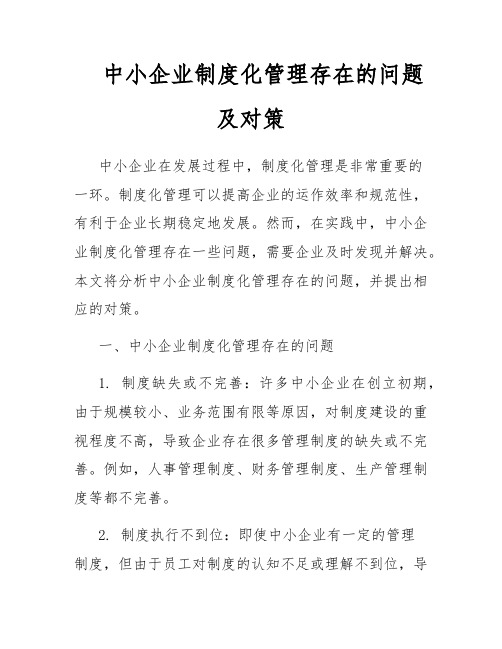 中小企业制度化管理存在的问题及对策

中小企业在发展过程中，制度化管理是非常重要的一环。制度化管理可以提高企业的运作效率和规范性，有利于企业长期稳定地发展。然而，在实践中，中小企业制度化管理存在一些问题，需要企业及时发现并解决。本文将分析中小企业制度化管理存在的问题，并提出相应的对策。

一、中小企业制度化管理存在的问题

1. 制度缺失或不完善：许多中小企业在创立初期，由于规模较小、业务范围有限等原因，对制度建设的重视程度不高，导致企业存在很多管理制度的缺失或不完善。例如，人事管理制度、财务管理制度、生产管理制度等都不完善。

2. 制度执行不到位：即使中小企业有一定的管理制度，但由于员工对制度的认知不足或理解不到位，导